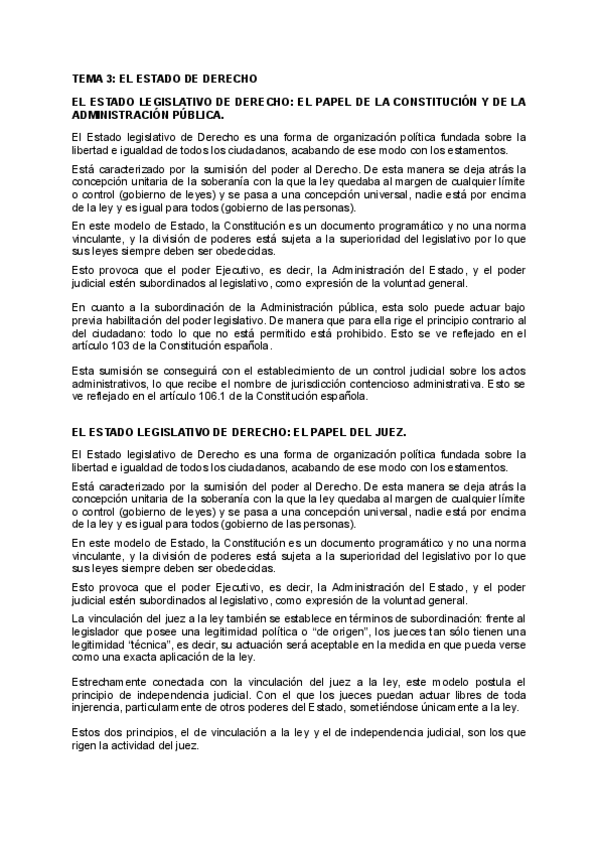 TEMA 3: EL ESTADO DE DERECHO

EL ESTADO LEGISLATIVO DE DERECHO: EL PAPEL DE LA CONSTITUCIÓN Y DE LA ADMINISTRACIÓN PÚBLICA.

El Estado legislativo de Derecho es una forma de organización política fundada sobre la libertad e igualdad de todos los ciudadanos, acabando de ese modo con los estamentos.

Está caracterizado por la sumisión del poder al Derecho. De esta manera se deja atrás la concepción unitaria de la soberanía con la que la ley quedaba al margen de cualquier límite o control (gobierno de leyes) y se pasa a una concepción universal, nadie está por encima de la ley y es igual para todos (gobierno de las personas).

En este modelo de Estado, la Constitución es un documento programático y no una norma vinculante, y la división de poderes está sujeta a la superioridad del legislativo por lo que sus leyes siempre deben ser obedecidas.

Esto provoca que el poder Ejecutivo, es decir, la Administración del Estado, y el poder judicial estén subordinados al legislativo, como expresión de la voluntad general.

En cuanto a la subordinación de la Administración pública, esta solo puede actuar bajo previa habilitación del poder legislativo. De manera que para ella rige el principio contrario al del ciudadano: todo lo que no está permitido está prohibido. Esto se ve reflejado en el artículo 103 de la Constitución española.

Esta sumisión se conseguirá con el establecimiento de un control judicial sobre los actos administrativos, lo que recibe el nombre de jurisdicción contencioso administrativa. Esto se ve reflejado en el artículo 106.1 de la Constitución española.

EL ESTADO LEGISLATIVO DE DERECHO: EL PAPEL DEL JUEZ.

El Estado legislativo de Derecho es una forma de organización política fundada sobre la libertad e igualdad de todos los ciudadanos, acabando de ese modo con los estamentos.

Está caracterizado por la sumisión del poder al Derecho. De esta manera se deja atrás la concepción unitaria de la soberanía con la que la ley quedaba al margen de cualquier límite o control (gobierno de leyes) y se pasa a una concepción universal, nadie está por encima de la ley y es igual para todos (gobierno de las personas).

En este modelo de Estado, la Constitución es un documento programático y no una norma vinculante, y la división de poderes está sujeta a la superioridad del legislativo por lo que sus leyes siempre deben ser obedecidas.

Esto provoca que el poder Ejecutivo, es decir, la Administración del Estado, y el poder judicial estén subordinados al legislativo, como expresión de la voluntad general.

La vinculación del juez a la ley también se establece en términos de subordinación: frente al legislador que posee una legitimidad política o "de origen", los jueces tan sólo tienen una legitimidad "técnica", es decir, su actuación será aceptable en la medida en que pueda verse como una exacta aplicación de la ley.

Estrechamente conectada con la vinculación del juez a la ley, este modelo postula el principio de independencia judicial. Con el que los jueces puedan actuar libres de toda injerencia, particularmente de otros poderes del Estado, sometiéndose únicamente a la ley.

Estos dos principios, el de vinculación a la ley y el de independencia judicial, son los que rigen la actividad del juez.